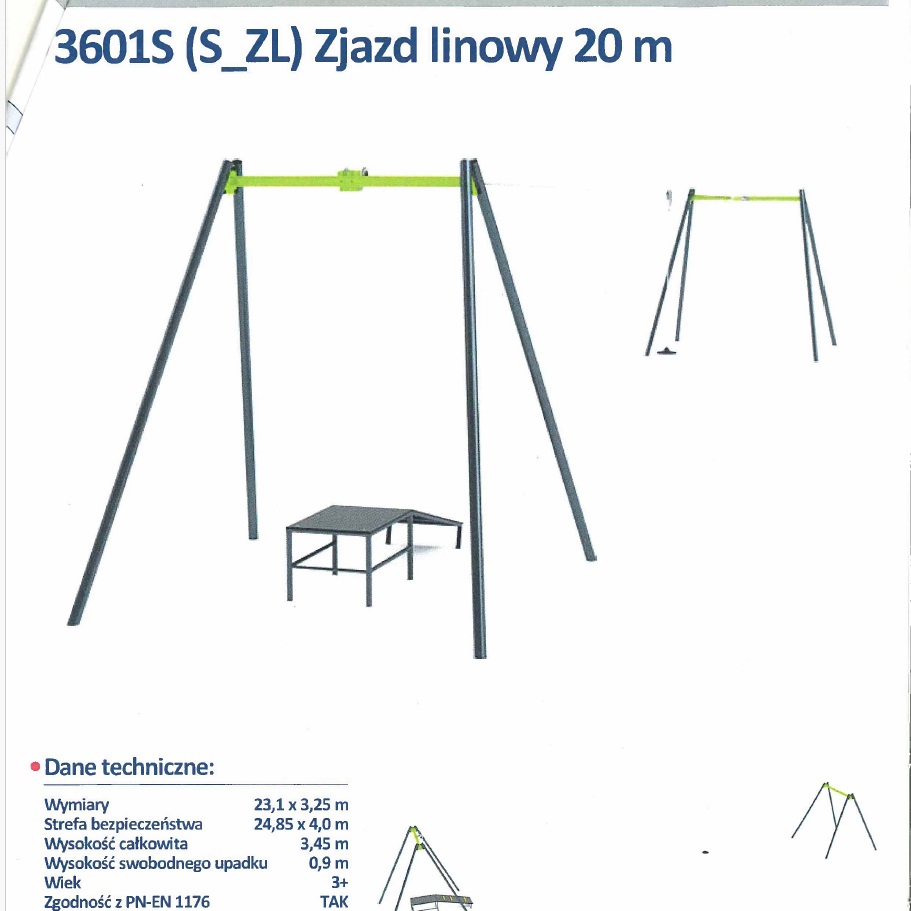 3601S (S_ZL) Zjazd linowy 20 m

• Dane techniczne:

Wymiary 23,1 x 3,25 m
Strefa bezpieczeństwa 24,85 x 4,0 m
Wysokość całkowita 3,45 m
Wysokość swobodnego upadku 0,9 m
Wiek 3+
Zgodność z PN-EN 1176 TAK